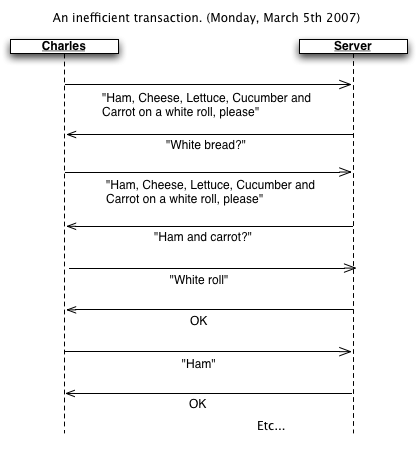 An inefficient transaction. (Monday, March 5th 2007)

Charles

Server

"Ham, Cheese, Lettuce, Cucumber and Carrot on a white roll, please"

"White bread?"

"Ham, Cheese, Lettuce, Cucumber and Carrot on a white roll, please"

"Ham and carrot?"

"White roll"

OK

"Ham"

OK

Etc...